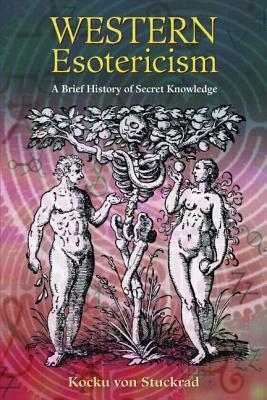 WESTERN
Esotericism

A Brief History of Secret Knowledge

Kocku von Stuckrad